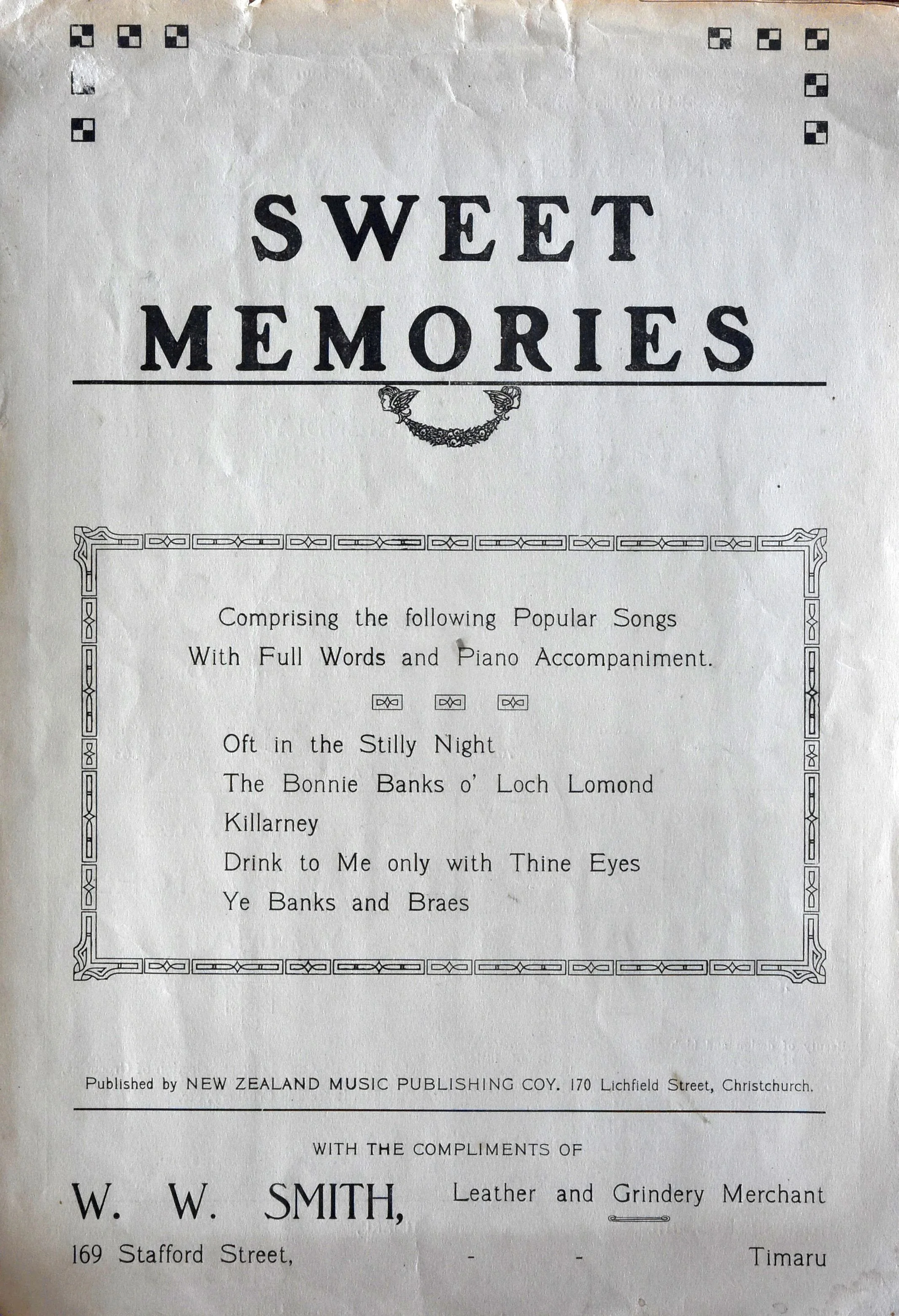 SWEET
MEMORIES

Comprising the following Popular Songs
With Full Words and Piano Accompaniment.

Oft in the Stilly Night
The Bonnie Banks o' Loch Lomond
Killarney
Drink to Me only with Thine Eyes
Ye Banks and Braes

Published by NEW ZEALAND MUSIC PUBLISHING COY. 170 Lichfield Street, Christchurch.

WITH THE COMPLIMENTS OF

W. W. SMITH, Leather and Grindery Merchant

169 Stafford Street, - - Timaru